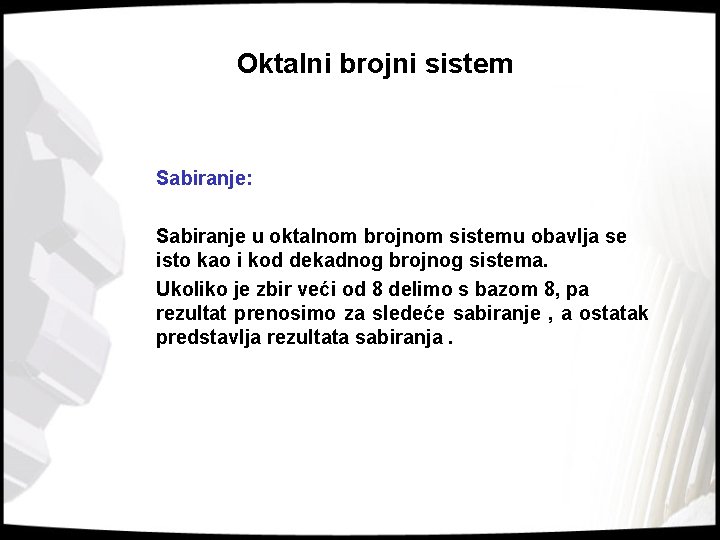 Oktalni brojni sistem

Sabiranje:

Sabiranje u oktalnom brojnom sistemu obavlja se isto kao i kod dekadnog brojnog sistema.

Ukoliko je zbir veći od 8 delimo s bazom 8, pa rezultat prenosimo za sledeće sabiranje , a ostatak predstavlja rezultata sabiranja .